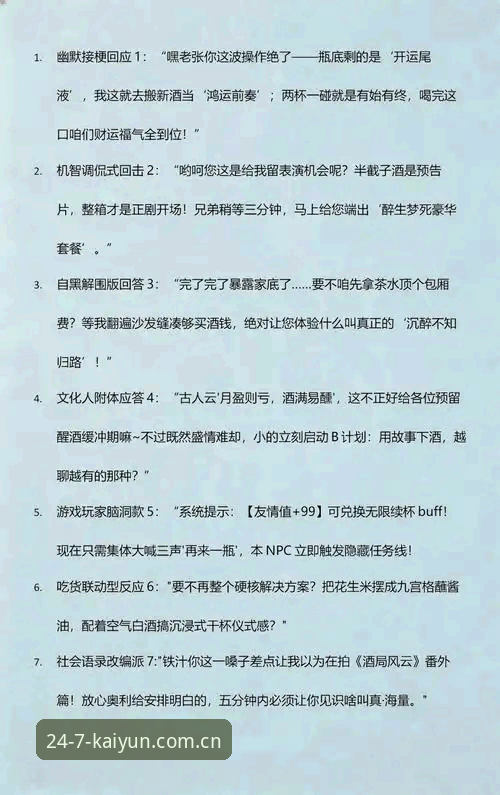 1. 幽默接梗回应 1：“嘿老张你这波操作绝了——瓶底剩的是‘开运尾液’，我这就去搬新酒当‘鸿运前奏’；两杯一碰就是有始有终，喝完这口咱们财运福气全到位！”

2. 机智调侃式回击 2：“哟呵您这是给我留表演机会呢？半截子酒是预告片，整箱才是正剧开场！兄弟稍等三分钟，马上给您端出‘醉生梦死豪华套餐’。”

3. 自黑解围版回答 3：“完了完了暴露家底了……要不咱先拿茶水顶个包厢费？等我翻遍沙发缝凑够买酒钱，绝对让您体验什么叫真正的‘沉醉不知归路’！”

4. 文化人附体应答 4：“古人云'月盈则亏，酒满易醺'，这不正好给各位预留醒酒缓冲期嘛~不过既然盛情难却，小的立刻启动 B 计划：用故事下酒，越聊越有的那种？”

5. 游戏玩家脑洞款 5：“系统提示：【友情值+99】可兑换无限续杯 buff！现在只需集体大喊三声'再来一瓶'，本 NPC 立即触发隐藏任务线！

6. 吃货联动型反应 6："要不再整个硬核解决方案？把花生米摆成九宫格蘸酱油，配着空气白酒搞沉浸式干杯仪式感？"

7. 社会语录改编派 7:"铁汁你这一嗓子差点让我以为在拍《酒局风云》番外篇！放心奥利给安排明白的，五分钟内必须让你见识啥叫真·海量。"

24-7-kaiyun.com.cn